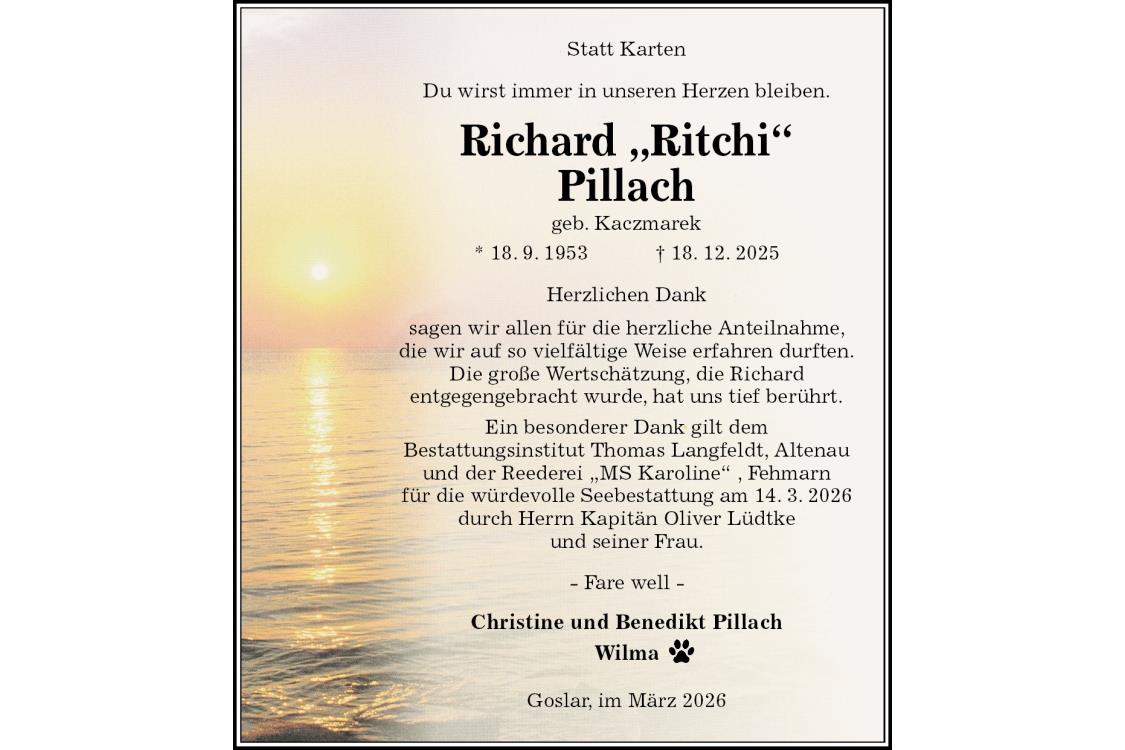 Statt Karten

Du wirst immer in unseren Herzen bleiben.

Richard „Ritchi“ Pillach

geb. Kaczmarek

* 18. 9. 1953 † 18. 12. 2025

Herzlichen Dank

sagen wir allen für die herzliche Anteilnahme, die wir auf so vielfältige Weise erfahren durften. Die große Wertschätzung, die Richard entgegengebracht wurde, hat uns tief berührt.

Ein besonderer Dank gilt dem Bestattungsinstitut Thomas Langfeldt, Altenau und der Reederei „MS Karoline“ , Fehmarn für die würdevolle Seebestattung am 14. 3. 2026 durch Herrn Kapitän Oliver Lüdtke und seiner Frau.

- Fare well -

Christine und Benedikt Pillach
Wilma

Goslar, im März 2026